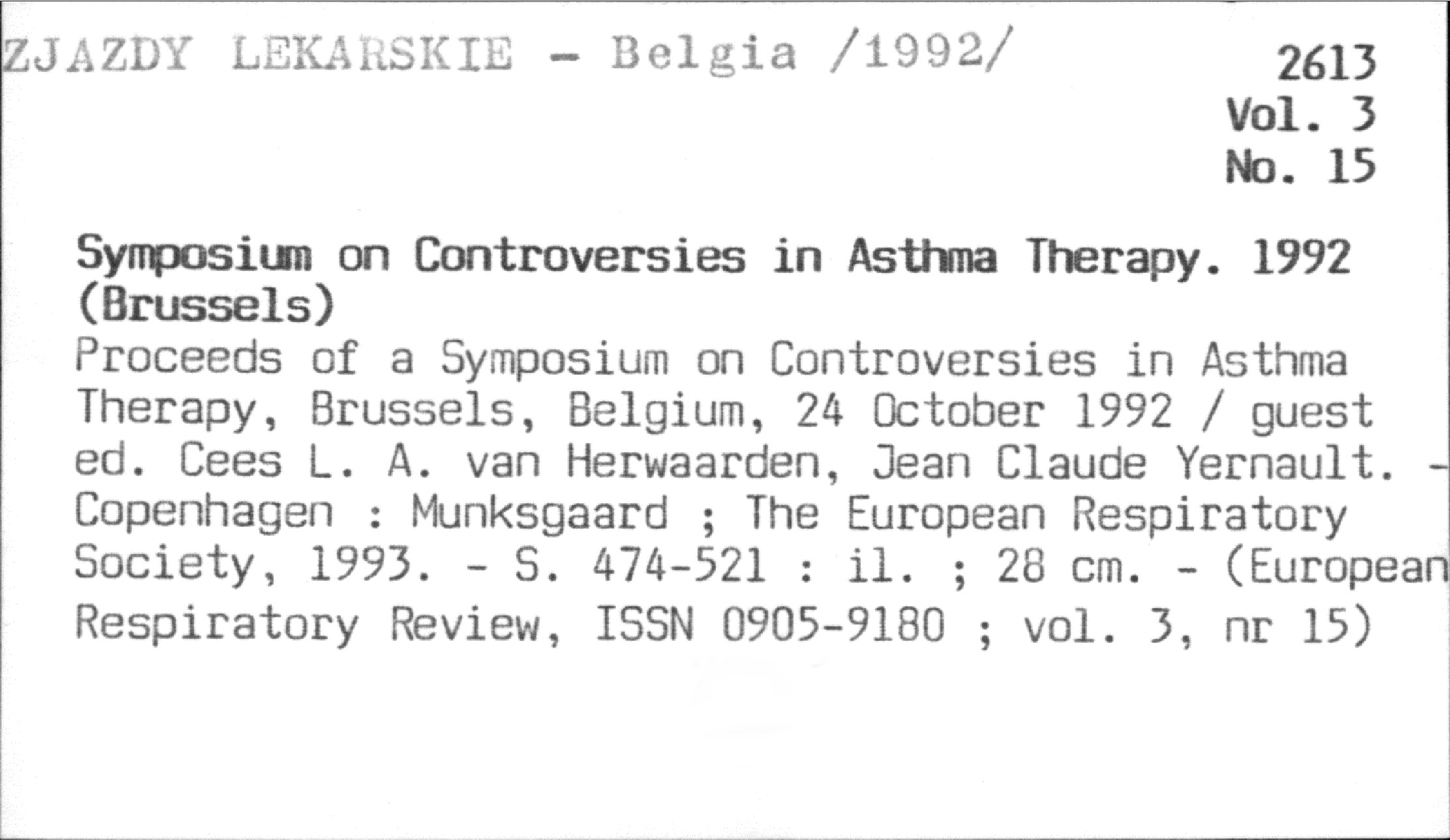 ZJAZDY LEKARSKIE - Belgia /1992/

2613
Vol. 3
No. 15

Symposium on Controversies in Asthma Therapy. 1992 (Brussels)

Proceeds of a Symposium on Controversies in Asthma Therapy, Brussels, Belgium, 24 October 1992 / guest ed. Cees L. A. van Herwaarden, Jean Claude Yernault. - Copenhagen : Munksgaard ; The European Respiratory Society, 1993. - S. 474-521 : il. ; 28 cm. - (European Respiratory Review, ISSN 0905-9180 ; vol. 3, nr 15)